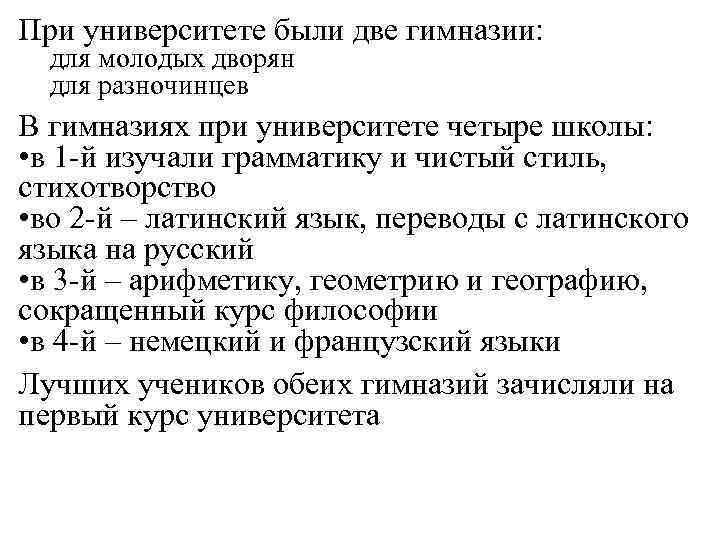 При университете были две гимназии:
для молодых дворян
для разночинцев

В гимназиях при университете четыре школы:
•в 1-й изучали грамматику и чистый стиль, стихотворство
•во 2-й – латинский язык, переводы с латинского языка на русский
•в 3-й – арифметику, геометрию и географию, сокращенный курс философии
•в 4-й – немецкий и французский языки

Лучших учеников обеих гимназий зачисляли на первый курс университета